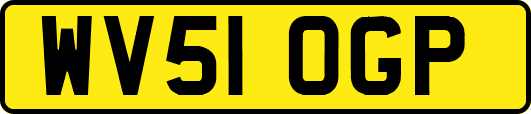 WV51 OGP